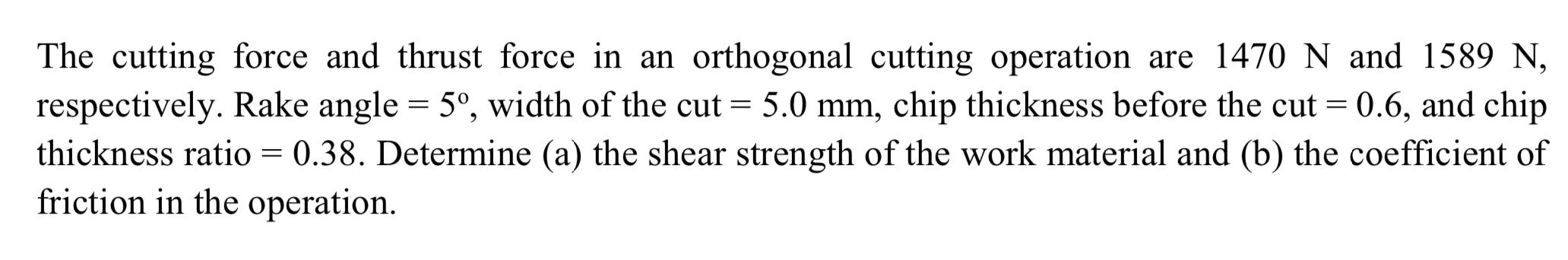 The cutting force and thrust force in an orthogonal cutting operation are 1470 N and 1589 N, respectively. Rake angle = 5°, width of the cut = 5.0 mm, chip thickness before the cut = 0.6, and chip thickness ratio = 0.38. Determine (a) the shear strength of the work material and (b) the coefficient of friction in the operation.